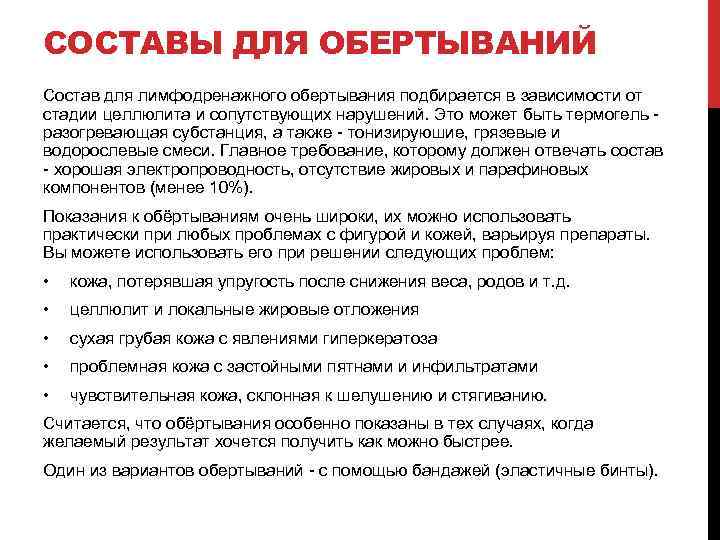 СОСТАВЫ ДЛЯ ОБЕРТЫВАНИЙ

Состав для лимфодренажного обертывания подбирается в зависимости от стадии целлюлита и сопутствующих нарушений. Это может быть термогель - разогревающая субстанция, а также - тонизирующие, грязевые и водорослевые смеси. Главное требование, которому должен отвечать состав - хорошая электропроводность, отсутствие жировых и парафиновых компонентов (менее 10%).

Показания к обёртываниям очень широки, их можно использовать практически при любых проблемах с фигурой и кожей, варьируя препараты. Вы можете использовать его при решении следующих проблем:

• кожа, потерявшая упругость после снижения веса, родов и т.д.

• целлюлит и локальные жировые отложения

• сухая грубая кожа с явлениями гиперкератоза

• проблемная кожа с застойными пятнами и инфильтратами

• чувствительная кожа, склонная к шелушению и стягиванию.

Считается, что обёртывания особенно показаны в тех случаях, когда желаемый результат хочется получить как можно быстрее.

Один из вариантов обертываний - с помощью бандажей (эластичные бинты).